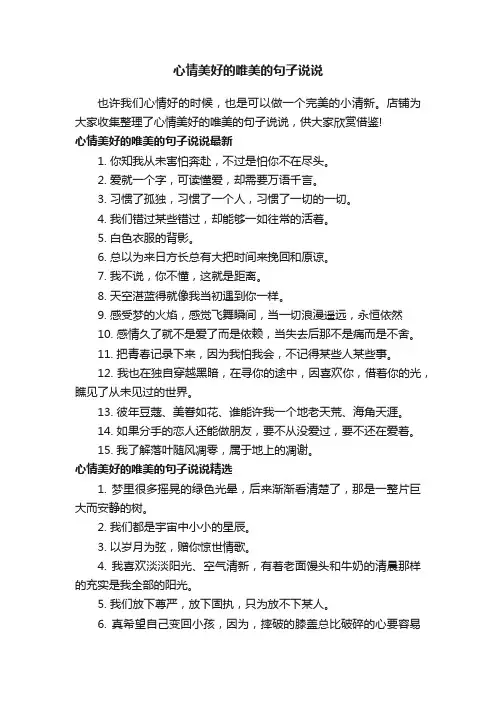 心情美好的唯美的句子说说

也许我们心情好的时候，也是可以做一个完美的小清新。店铺为大家收集整理了心情美好的唯美的句子说说，供大家欣赏借鉴!

心情美好的唯美的句子说说最新

1. 你知我从未害怕奔赴，不过是怕你不在尽头。

2. 爱就一个字，可读懂爱，却需要万语千言。

3. 习惯了孤独，习惯了一个人，习惯了一切的一切。

4. 我们错过某些错过，却能够一如往常的活着。

5. 白色衣服的背影。

6. 总以为来日方长总有大把时间来挽回和原谅。

7. 我不说，你不懂，这就是距离。

8. 天空湛蓝得就像我当初遇到你一样。

9. 感受梦的火焰，感觉飞舞瞬间，当一切浪漫遥远，永恒依然

10. 感情久了就不是爱了而是依赖，当失去后那不是痛而是不舍。

11. 把青春记录下来，因为我怕我会，不记得某些人某些事。

12. 我也在独自穿越黑暗，在寻你的途中，因喜欢你，借着你的光，瞧见了从未见过的世界。

13. 彼年豆蔻、美眷如花、谁能许我一个地老天荒、海角天涯。

14. 如果分手的恋人还能做朋友，要不从没爱过，要不还在爱着。

15. 我了解落叶随风凋零，属于地上的凋谢。

心情美好的唯美的句子说说精选

1. 梦里很多摇晃的绿色光晕，后来渐渐看清楚了，那是一整片巨大而安静的树。

2. 我们都是宇宙中小小的星辰。

3. 以岁月为弦，赠你惊世情歌。

4. 我喜欢淡淡阳光、空气清新，有着老面馒头和牛奶的清晨那样的充实是我全部的阳光。

5. 我们放下尊严，放下固执，只为放不下某人。

6. 真希望自己变回小孩，因为，摔破的膝盖总比破碎的心要容易